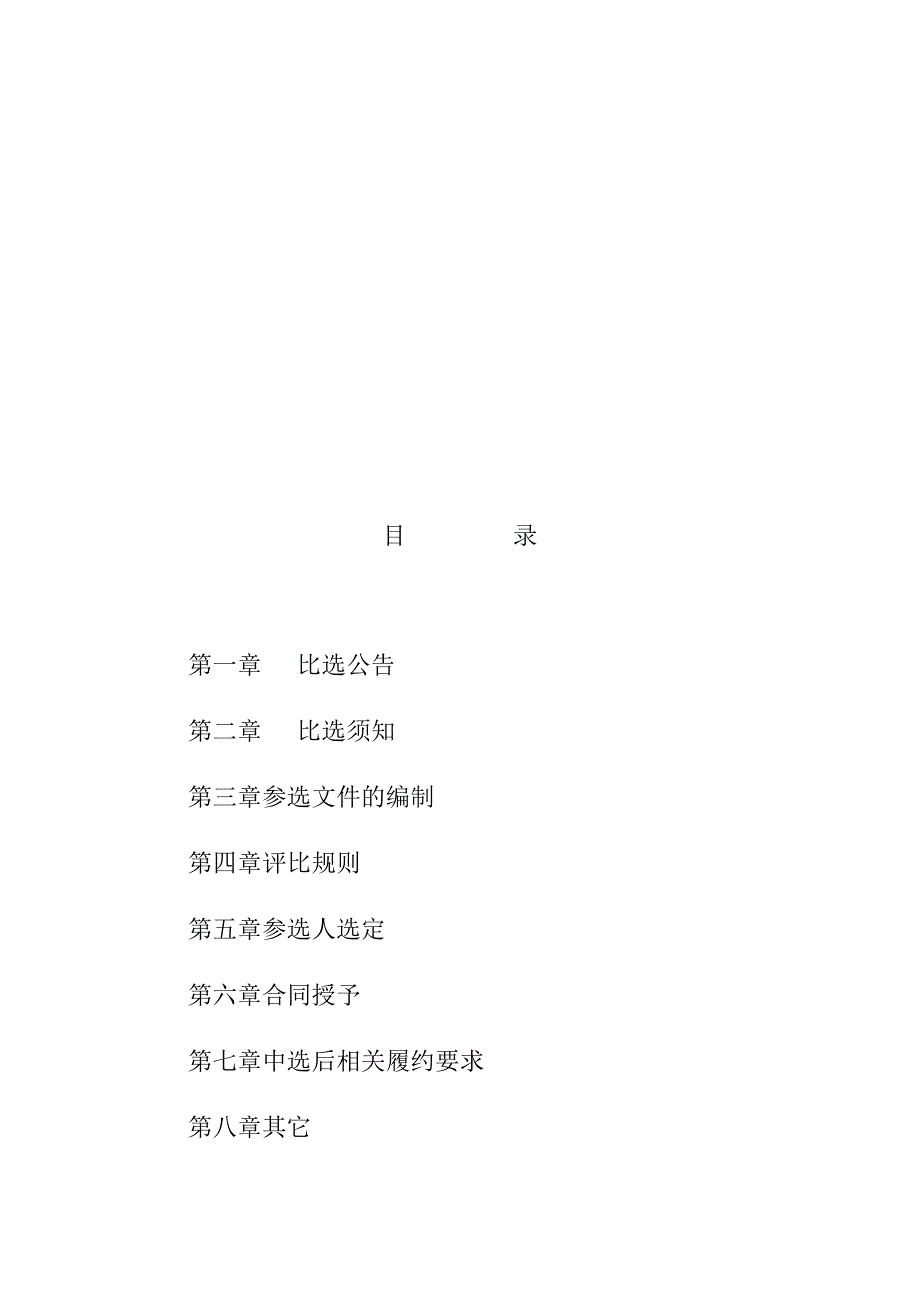 目　　录

第一章　比选公告

第二章　比选须知

第三章参选文件的编制

第四章评比规则

第五章参选人选定

第六章合同授予

第七章中选后相关履约要求

第八章其它